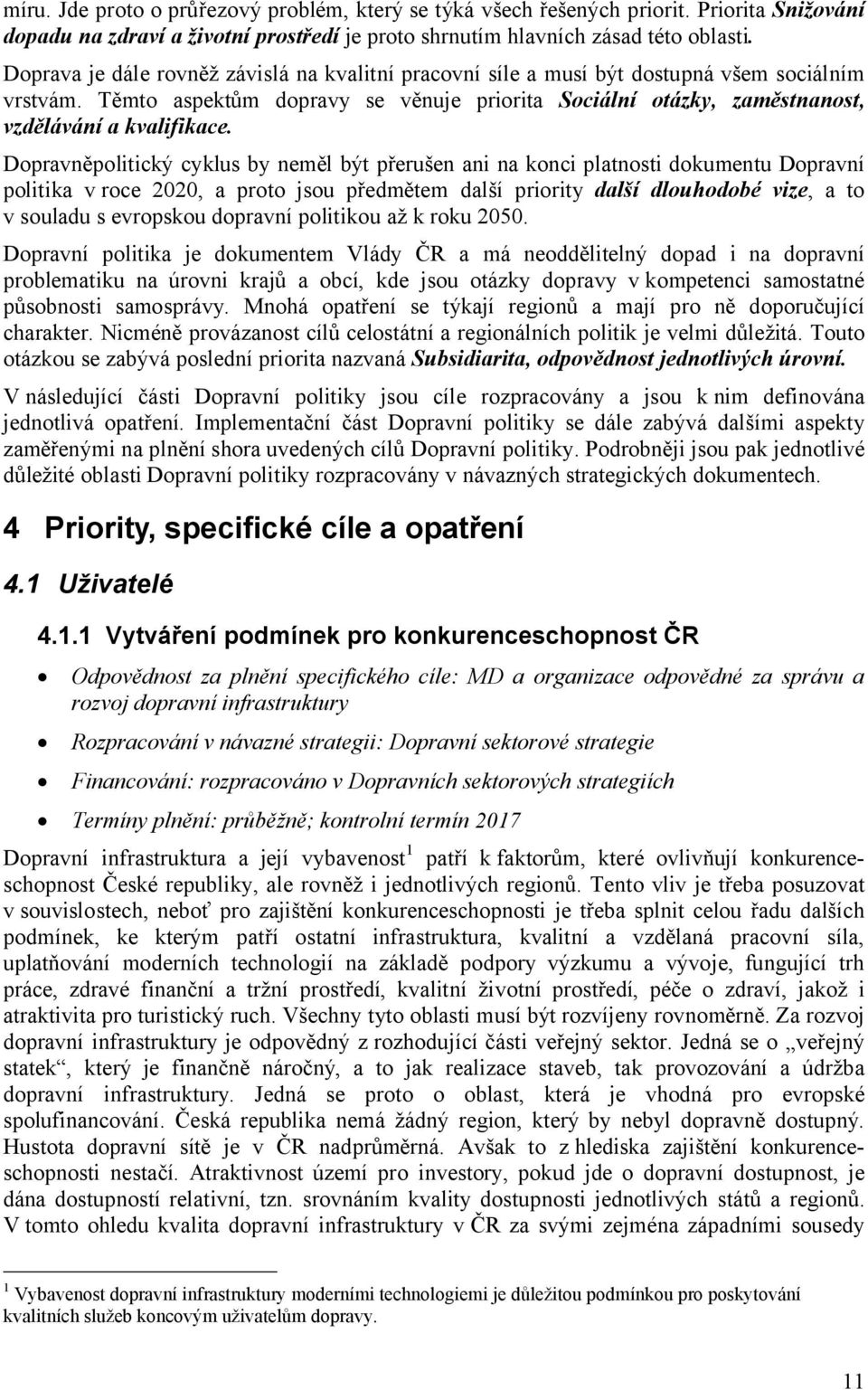 míru. Jde proto o průřezový problém, který se týká všech řešených priorit. Priorita Snižování dopadu na zdraví a životní prostředí je proto shrnutím hlavních zásad této oblasti.

Doprava je dále rovněž závislá na kvalitní pracovní síle a musí být dostupná všem sociálním vrstvám. Těmto aspektům dopravy se věnuje priorita Sociální otázky, zaměstnanost, vzdělávání a kvalifikace.

Dopravněpolitický cyklus by neměl být přerušen ani na konci platnosti dokumentu Dopravní politika v roce 2020, a proto jsou předmětem další priority další dlouhodobé vize, a to v souladu s evropskou dopravní politikou až k roku 2050.

Dopravní politika je dokumentem Vlády ČR a má neoddělitelný dopad i na dopravní problematiku na úrovni krajů a obcí, kde jsou otázky dopravy v kompetenci samostatné působnosti samosprávy. Mnohá opatření se týkají regionů a mají pro ně doporučující charakter. Nicméně provázanost cílů celostátní a regionálních politik je velmi důležitá. Touto otázkou se zabývá poslední priorita nazvaná Subsidiarita, odpovědnost jednotlivých úrovní.

V následující části Dopravní politiky jsou cíle rozpracovány a jsou k nim definována jednotlivá opatření. Implementační část Dopravní politiky se dále zabývá dalšími aspekty zaměřenými na plnění shora uvedených cílů Dopravní politiky. Podrobněji jsou pak jednotlivé důležité oblasti Dopravní politiky rozpracovány v návazných strategických dokumentech.

4 Priority, specifické cíle a opatření

4.1 Uživatelé

4.1.1 Vytváření podmínek pro konkurenceschopnost ČR

• Odpovědnost za plnění specifického cíle: MD a organizace odpovědné za správu a rozvoj dopravní infrastruktury

• Rozpracování v návazné strategii: Dopravní sektorové strategie

• Financování: rozpracováno v Dopravních sektorových strategiích

• Termíny plnění: průběžně; kontrolní termín 2017

Dopravní infrastruktura a její vybavenost $^1$ patří k faktorům, které ovlivňují konkurenceschopnost České republiky, ale rovněž i jednotlivých regionů. Tento vliv je třeba posuzovat v souvislostech, neboť pro zajištění konkurenceschopnosti je třeba splnit celou řadu dalších podmínek, ke kterým patří ostatní infrastruktura, kvalitní a vzdělaná pracovní síla, uplatňování moderních technologií na základě podpory výzkumu a vývoje, fungující trh práce, zdravé finanční a tržní prostředí, kvalitní životní prostředí, péče o zdraví, jakož i atraktivita pro turistický ruch. Všechny tyto oblasti musí být rozvíjeny rovnoměrně. Za rozvoj dopravní infrastruktury je odpovědný z rozhodující části veřejný sektor. Jedná se o „veřejný statek“, který je finančně náročný, a to jak realizace staveb, tak provozování a údržba dopravní infrastruktury. Jedná se proto o oblast, která je vhodná pro evropské spolufinancování. Česká republika nemá žádný region, který by nebyl dopravně dostupný. Hustota dopravní sítě je v ČR nadprůměrná. Avšak to z hlediska zajištění konkurenceschopnosti nestačí. Atraktivnost území pro investory, pokud jde o dopravní dostupnost, je dána dostupností relativní, tzn. srovnáním kvality dostupnosti jednotlivých států a regionů. V tomto ohledu kvalita dopravní infrastruktury v ČR za svými zejména západními sousedy

$^1$ Vybavenost dopravní infrastruktury moderními technologiemi je důležitou podmínkou pro poskytování kvalitních služeb koncovým uživatelům dopravy.

11